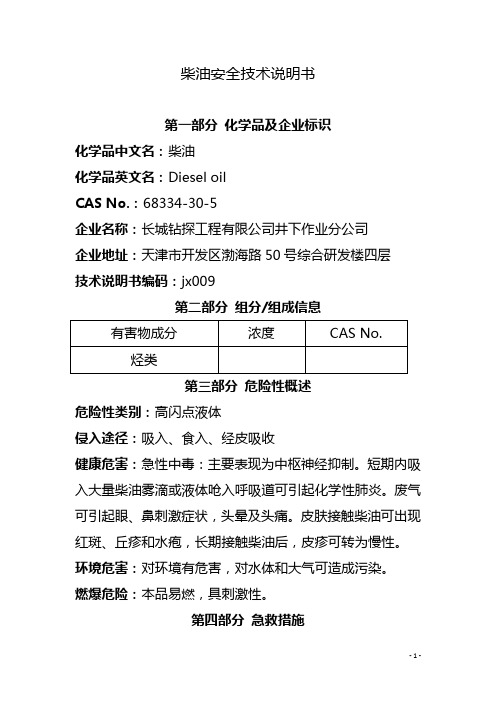 柴油安全技术说明书

第一部分 化学品及企业标识

化学品中文名：柴油

化学品英文名：Diesel oil

CAS No.：68334-30-5

企业名称：长城钻探工程有限公司井下作业分公司

企业地址：天津市开发区渤海路 50 号综合研发楼四层

技术说明书编码：jx009

第二部分 组分/组成信息

| 有害物成分 | 浓度 | CAS No. |
|---|---|---|
| 烃类 | | |

第三部分 危险性概述

危险性类别：高闪点液体

侵入途径：吸入、食入、经皮吸收

健康危害：急性中毒：主要表现为中枢神经抑制。短期内吸入大量柴油雾滴或液体呛入呼吸道可引起化学性肺炎。废气可引起眼、鼻刺激症状，头晕及头痛。皮肤接触柴油可出现红斑、丘疹和水疱，长期接触柴油后，皮疹可转为慢性。

环境危害：对环境有危害，对水体和大气可造成污染。

燃爆危险：本品易燃，具刺激性。

第四部分 急救措施

- 1 -